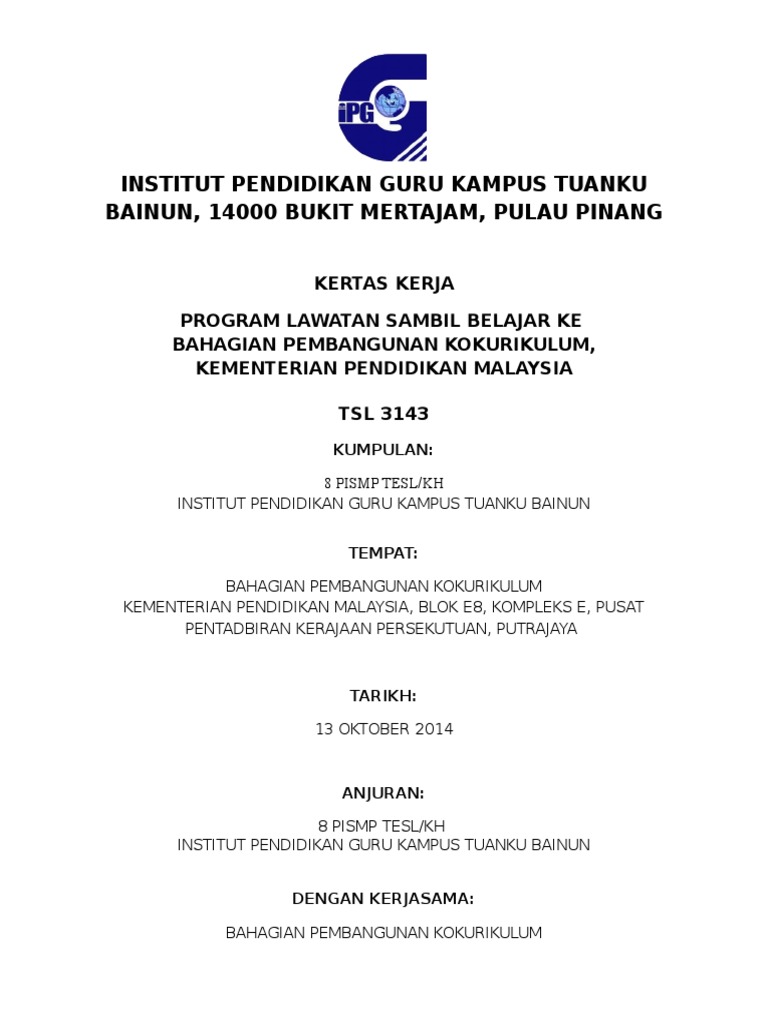 iPG

INSTITUT PENDIDIKAN GURU KAMPUS TUANKU BAINUN, 14000 BUKIT MERTAJAM, PULAU PINANG

KERTAS KERJA

PROGRAM LAWATAN SAMBIL BELAJAR KE BAHAGIAN PEMBANGUNAN KOKURIKULUM, KEMENTERIAN PENDIDIKAN MALAYSIA

TSL 3143

KUMPULAN:

8 PISMP TESL/KH
INSTITUT PENDIDIKAN GURU KAMPUS TUANKU BAINUN

TEMPAT:

BAHAGIAN PEMBANGUNAN KOKURIKULUM
KEMENTERIAN PENDIDIKAN MALAYSIA, BLOK E8, KOMPLEKS E, PUSAT PENTADBIRAN KERAJAAN PERSEKUTUAN, PUTRAJAYA

TARIKH:

13 OKTOBER 2014

ANJURAN:

8 PISMP TESL/KH
INSTITUT PENDIDIKAN GURU KAMPUS TUANKU BAINUN

DENGAN KERJASAMA:

BAHAGIAN PEMBANGUNAN KOKURIKULUM